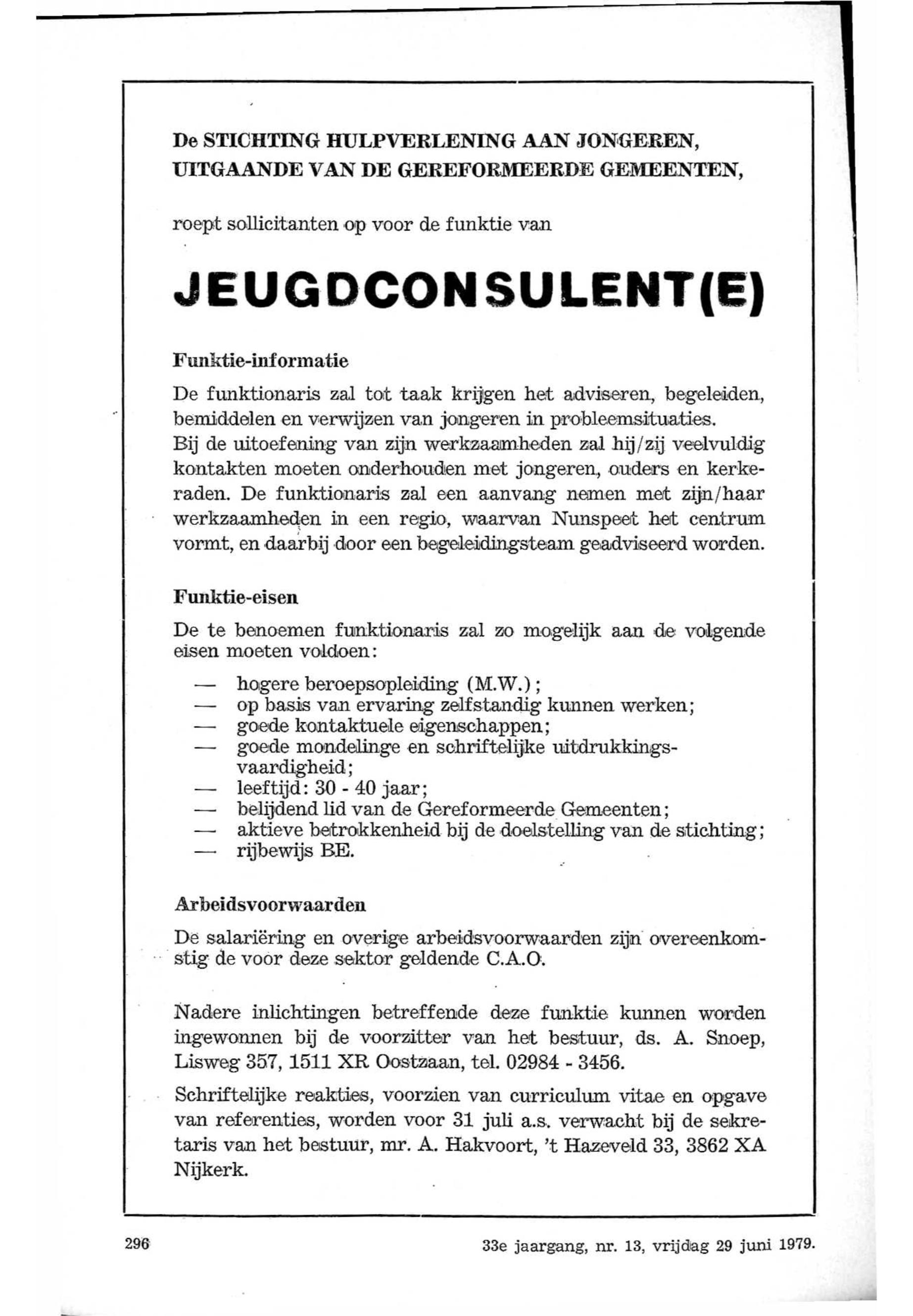 De STICHTING HULPVERLENING AAN JONGEREN, UITGAANDE VAN DE GEREFORMEERDE GEMEENTEN,

roept sollicitanten op voor de funktie van

JEUGDCONSULENT(E)

Funktie-informatie

De funktionaris zal tot taak krijgen het adviseren, begeleiden, bemiddelen en verwijzen van jongeren in probleemsituaties. Bij de uitoefening van zijn werkzaamheden zal hij/zij veelvuldig kontakten moeten onderhouden met jongeren, ouders en kerkeraden. De funktionaris zal een aanvang nemen met zijn/haar werkzaamheden in een regio, waarvan Nunspeet het centrum vormt, en daarbij door een begeleidingsteam geadviseerd worden.

Funktie-eisen

De te benoemen funktionaris zal zo mogelijk aan de volgende eisen moeten voldoen:

— hogere beroepsopleiding (M.W.);
— op basis van ervaring zelfstandig kunnen werken;
— goede kontaktuele eigenschappen;
— goede mondelinge en schriftelijke uitdrukkingsvaardigheid;
— leeftijd: 30 - 40 jaar;
— belijdend lid van de Gereformeerde Gemeenten;
— aktieve betrokkenheid bij de doelstelling van de stichting;
— rijbewijs BE.

Arbeidsvoorwaarden

De salariëring en overige arbeidsvoorwaarden zijn overeenkomstig de voor deze sektor geldende C.A.O.

Nadere inlichtingen betreffende deze funktie kunnen worden ingewonnen bij de voorzitter van het bestuur, ds. A. Snoep, Lisweg 357, 1511 XR Oostzaan, tel. 02984 - 3456.

Schriftelijke reakties, voorzien van curriculum vitae en opgave van referenties, worden voor 31 juli a.s. verwacht bij de sekretaris van het bestuur, mr. A. Hakvoort, 't Hazeveld 33, 3862 XA Nijkerk.

296

33e jaargang, nr. 13, vrijdag 29 juni 1979.